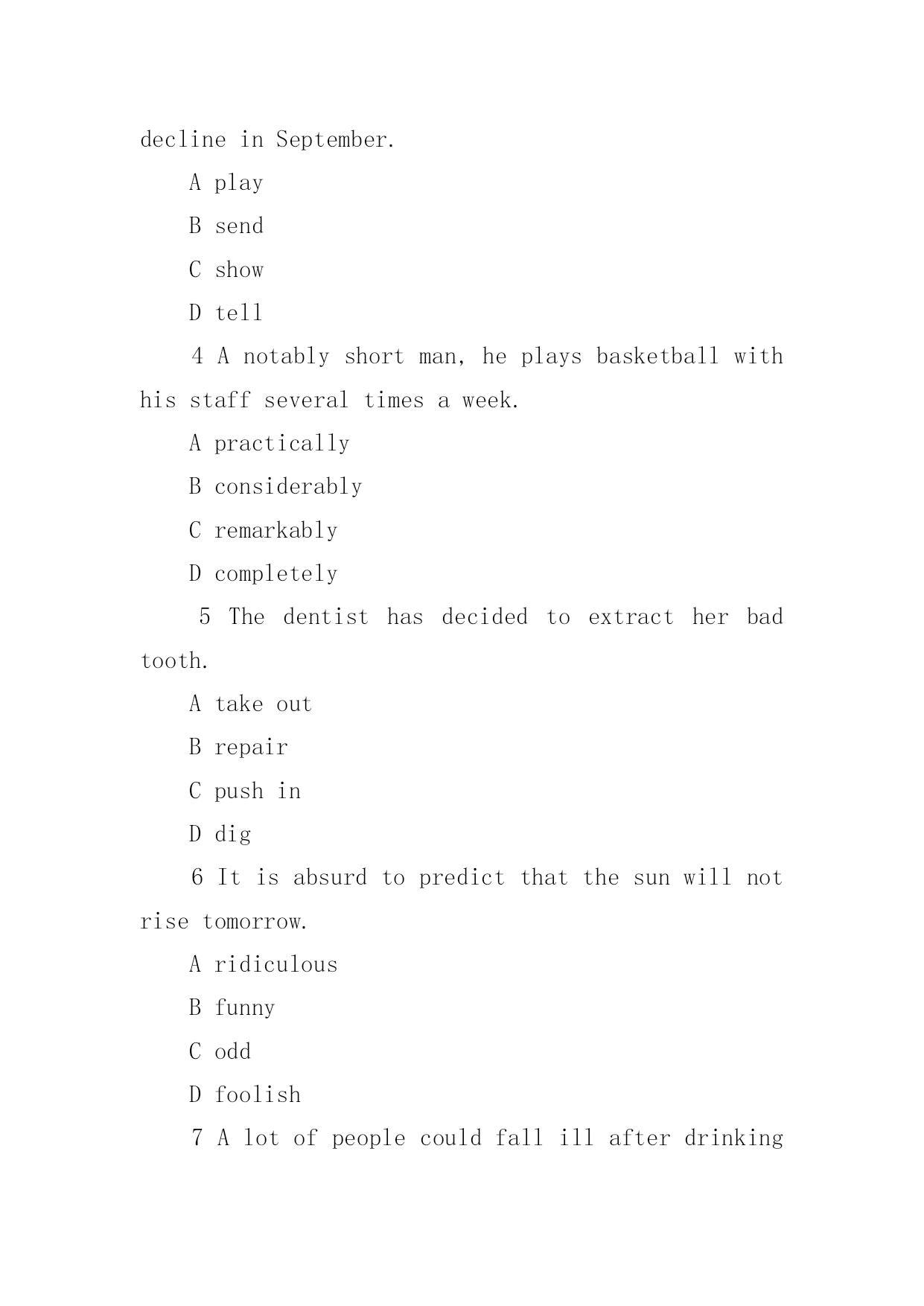 decline in September.

A play

B send

C show

D tell

4 A notably short man, he plays basketball with his staff several times a week.

A practically

B considerably

C remarkably

D completely

5 The dentist has decided to extract her bad tooth.

A take out

B repair

C push in

D dig

6 It is absurd to predict that the sun will not rise tomorrow.

A ridiculous

B funny

C odd

D foolish

7 A lot of people could fall ill after drinking